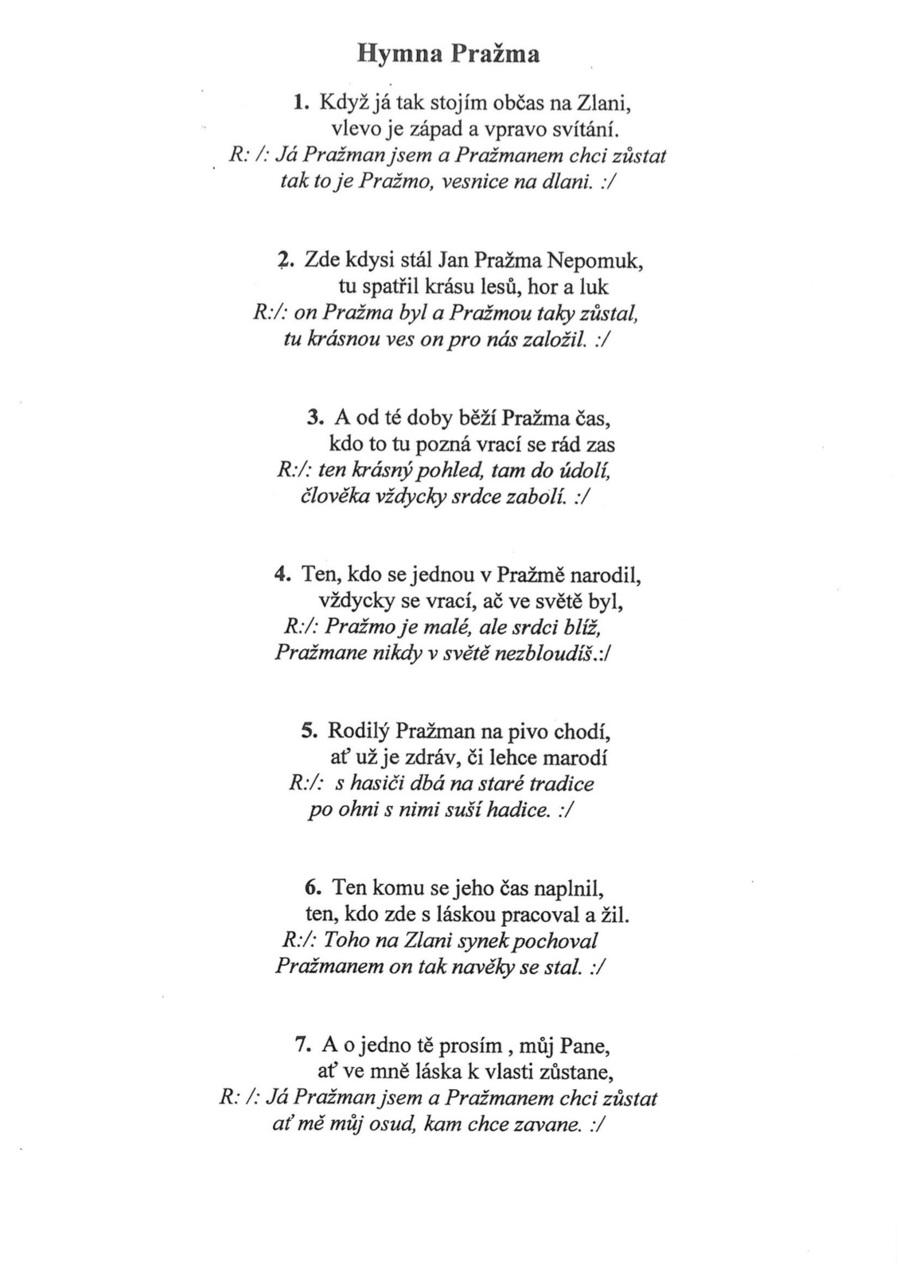 Hymna Pražma

1. Když já tak stojím občas na Zlani,
vlevo je západ a vpravo svítání.
R: /: Já Pražman jsem a Pražmanem chci zůstat
tak to je Pražmo, vesnice na dlani. :/

2. Zde kdysi stál Jan Pražma Nepomuk,
tu spatřil krásu lesů, hor a luk
R:/: on Pražma byl a Pražmou taky zůstal,
tu krásnou ves on pro nás založil. :/

3. A od té doby běží Pražma čas,
kdo to tu pozná vrací se rád zas
R:/: ten krásný pohled, tam do údolí,
člověka vždycky srdce zabolí. :/

4. Ten, kdo se jednou v Pražmě narodil,
vždycky se vrací, ač ve světě byl,
R:/: Pražmo je malé, ale srdci blíž,
Pražmane nikdy v světě nezbloudíš.:/

5. Rodilý Pražman na pivo chodí,
ať už je zdráv, či lehce marodí
R:/: s hasiči dbá na staré tradice
po ohni s nimi suší hadice. :/

6. Ten komu se jeho čas naplnil,
ten, kdo zde s láskou pracoval a žil.
R:/: Toho na Zlani synek pochoval
Pražmanem on tak navěky se stal. :/

7. A o jedno tě prosím , můj Pane,
ať ve mně láska k vlasti zůstane,
R: /: Já Pražman jsem a Pražmanem chci zůstat
ať mě můj osud, kam chce zavane. :/